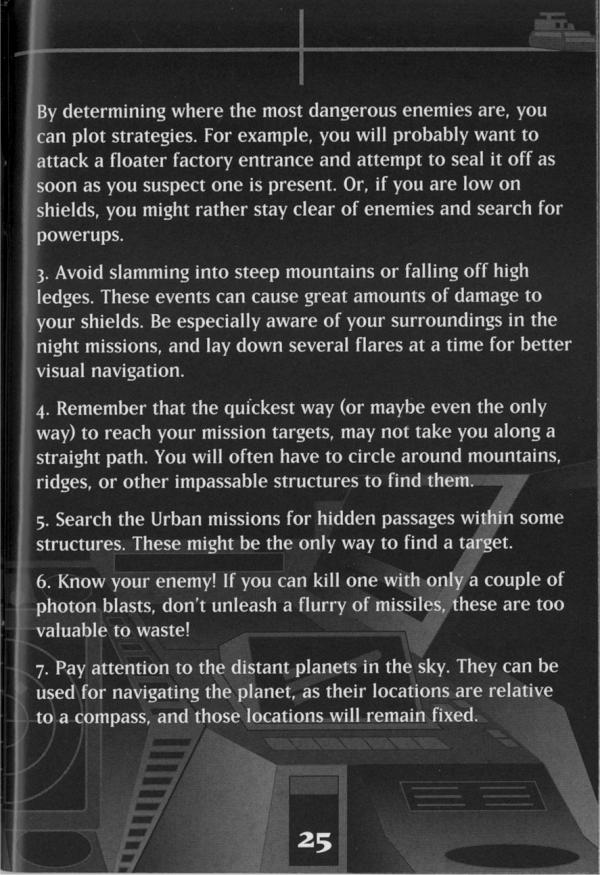 By determining where the most dangerous enemies are, you can plot strategies. For example, you will probably want to attack a floater factory entrance and attempt to seal it off as soon as you suspect one is present. Or, if you are low on shields, you might rather stay clear of enemies and search for powerups.

3. Avoid slamming into steep mountains or falling off high ledges. These events can cause great amounts of damage to your shields. Be especially aware of your surroundings in the night missions, and lay down several flares at a time for better visual navigation.

4. Remember that the quickest way (or maybe even the only way) to reach your mission targets, may not take you along a straight path. You will often have to circle around mountains, ridges, or other impassable structures to find them.

5. Search the Urban missions for hidden passages within some structures. These might be the only way to find a target.

6. Know your enemy! If you can kill one with only a couple of photon blasts, don't unleash a flurry of missiles, these are too valuable to waste!

7. Pay attention to the distant planets in the sky. They can be used for navigating the planet, as their locations are relative to a compass, and those locations will remain fixed.

25